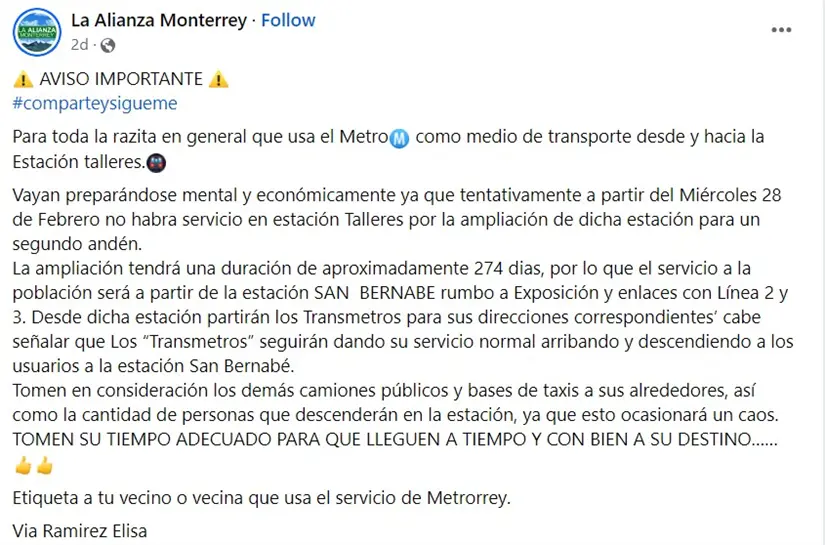 LA ALIANZA MONTERREY

La Alianza Monterrey · Follow
2d ·

⚠️ AVISO IMPORTANTE ⚠️
#comparteysigueme

Para toda la razita en general que usa el Metro Ⓜ️ como medio de transporte desde y hacia la Estación talleres.🚇

Vayan preparándose mental y económicamente ya que tentativamente a partir del Miércoles 28 de Febrero no habra servicio en estación Talleres por la ampliación de dicha estación para un segundo andén.
La ampliación tendrá una duración de aproximadamente 274 dias, por lo que el servicio a la población será a partir de la estación SAN BERNABE rumbo a Exposición y enlaces con Línea 2 y 3. Desde dicha estación partirán los Transmetros para sus direcciones correspondientes' cabe señalar que Los "Transmetros" seguirán dando su servicio normal arribando y descendiendo a los usuarios a la estación San Bernabé.
Tomen en consideración los demás camiones públicos y bases de taxis a sus alrededores, así como la cantidad de personas que descenderán en la estación, ya que esto ocasionará un caos.
TOMEN SU TIEMPO ADECUADO PARA QUE LLEGUEN A TIEMPO Y CON BIEN A SU DESTINO......
👍👍

Etiqueta a tu vecino o vecina que usa el servicio de Metrorrey.

Via Ramirez Elisa